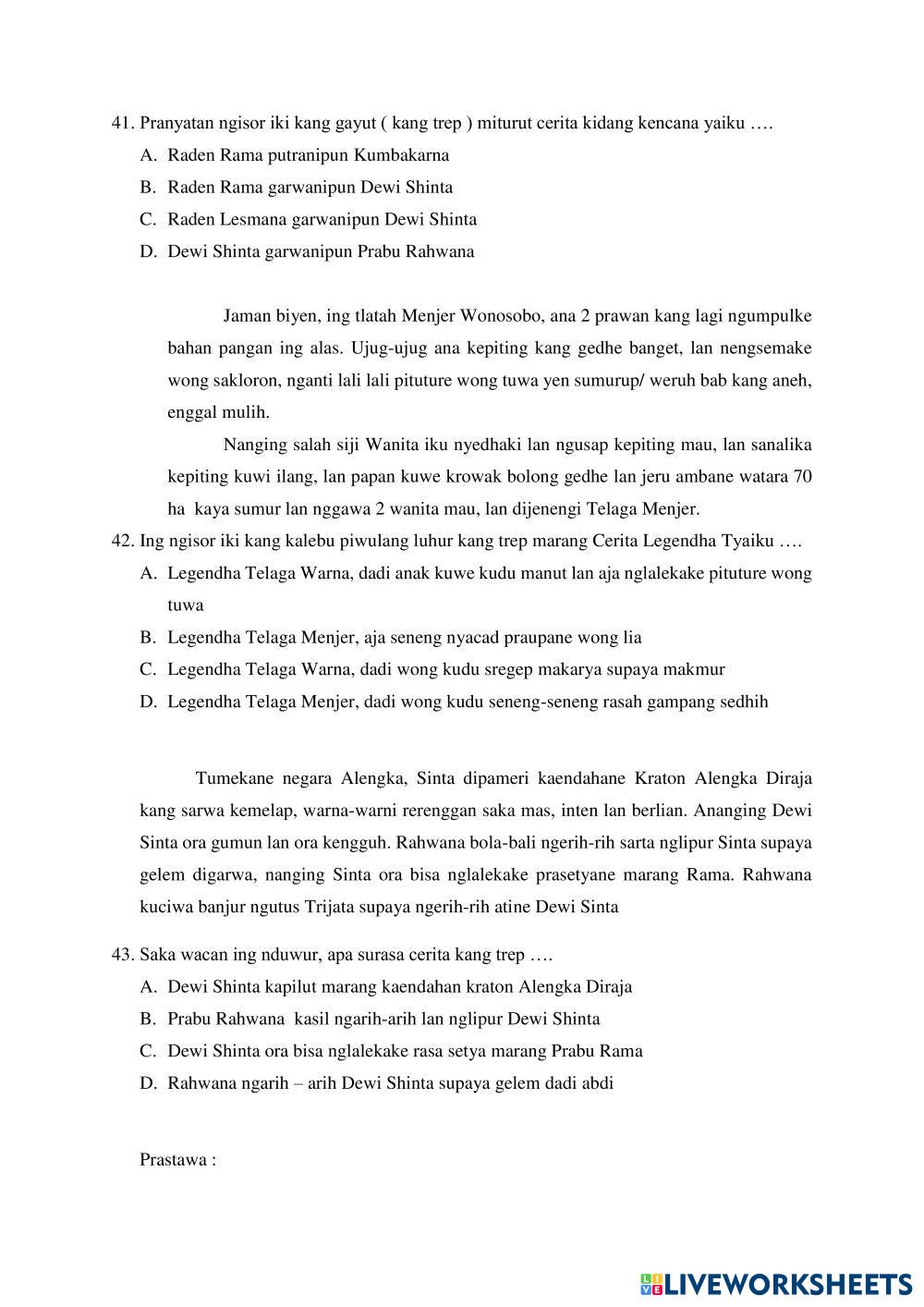 41. Pranyatan ngisor iki kang gayut ( kang trep ) miturut cerita kidang kencana yaiku ….
A. Raden Rama putranipun Kumbakarna
B. Raden Rama garwanipun Dewi Shinta
C. Raden Lesmana garwanipun Dewi Shinta
D. Dewi Shinta garwanipun Prabu Rahwana

Jaman biyen, ing tlatah Menjer Wonosobo, ana 2 prawan kang lagi ngumpulke bahan pangan ing alas. Ujug-ujug ana kepiting kang gedhe banget, lan nengsemake wong sakloron, nganti lali lali pituture wong tuwa yen sumurup/ weruh bab kang aneh, enggal mulih.

Nanging salah siji Wanita iku nyedhaki lan ngusap kepiting mau, lan sanalika kepiting kuwi ilang, lan papan kuwe krowak bolong gedhe lan jeru ambane watara 70 ha kaya sumur lan nggawa 2 wanita mau, lan dijenengi Telaga Menjer.

42. Ing ngisor iki kang kalebu piwulang luhur kang trep marang Cerita Legendha Tyaiku ….
A. Legendha Telaga Warna, dadi anak kuwe kudu manut lan aja nglalekake pituture wong tuwa
B. Legendha Telaga Menjer, aja seneng nyacad praupane wong lia
C. Legendha Telaga Warna, dadi wong kudu sregep makarya supaya makmur
D. Legendha Telaga Menjer, dadi wong kudu seneng-seneng rasah gampang sedhih

Tumekane negara Alengka, Sinta dipameri kaendahane Kraton Alengka Diraja kang sarwa kemelap, warna-warni rerenggan saka mas, inten lan berlian. Ananging Dewi Sinta ora gumun lan ora kengguh. Rahwana bola-bali ngerih-rih sarta nglipur Sinta supaya gelem digarwa, nanging Sinta ora bisa nglalekake prasetyane marang Rama. Rahwana kuciwa banjur ngutus Trijata supaya ngerih-rih atine Dewi Sinta

43. Saka wacan ing nduwur, apa surasa cerita kang trep ….
A. Dewi Shinta kapilut marang kaendahan kraton Alengka Diraja
B. Prabu Rahwana kasil ngarih-arih lan nglipur Dewi Shinta
C. Dewi Shinta ora bisa nglalekake rasa setya marang Prabu Rama
D. Rahwana ngarih – arih Dewi Shinta supaya gelem dadi abdi

Prastawa :

LIVEWORKSHEETS